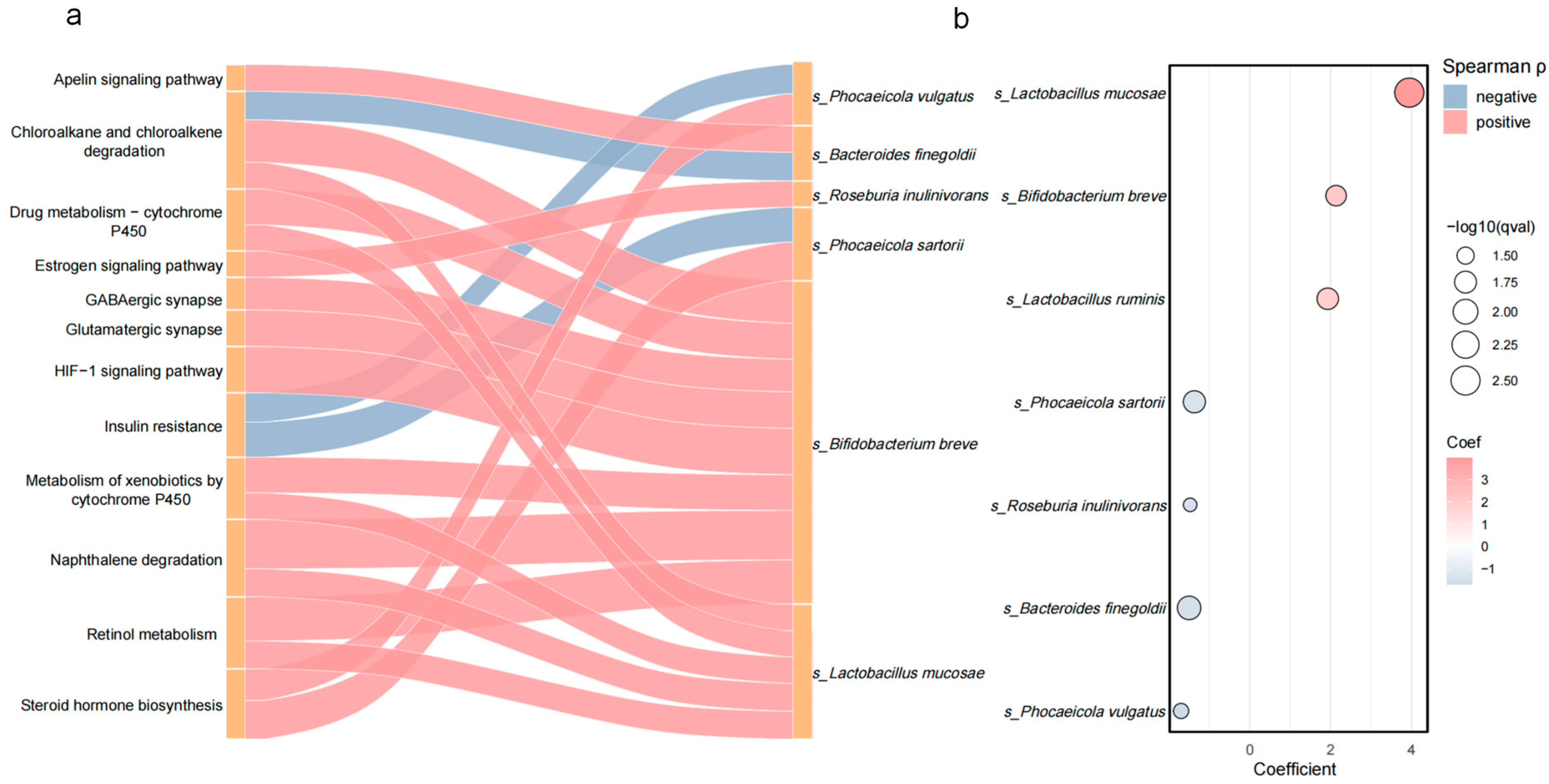 a

Apelin signaling pathway
Chloroalkane and chloroalkene degradation
Drug metabolism − cytochrome P450
Estrogen signaling pathway
GABAergic synapse
Glutamatergic synapse
HIF−1 signaling pathway
Insulin resistance
Metabolism of xenobiotics by cytochrome P450
Naphthalene degradation
Retinol metabolism
Steroid hormone biosynthesis

s_Phocaeicola vulgatus
s_Bacteroides finegoldii
s_Roseburia inulinivorans
s_Phocaeicola sartorii
s_Bifidobacterium breve
s_Lactobacillus mucosae

b

s_Lactobacillus mucosae
s_Bifidobacterium breve
s_Lactobacillus ruminis
s_Phocaeicola sartorii
s_Roseburia inulinivorans
s_Bacteroides finegoldii
s_Phocaeicola vulgatus

0
2
4
Coefficient

Spearman ρ
negative
positive

−log10(qval)
1.50
1.75
2.00
2.25
2.50

Coef
3
2
1
0
−1